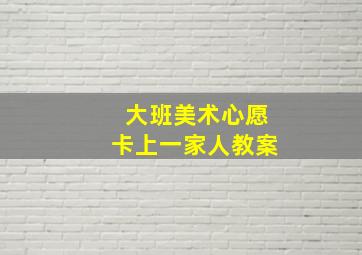 大班美术心愿
卡上一家人教案